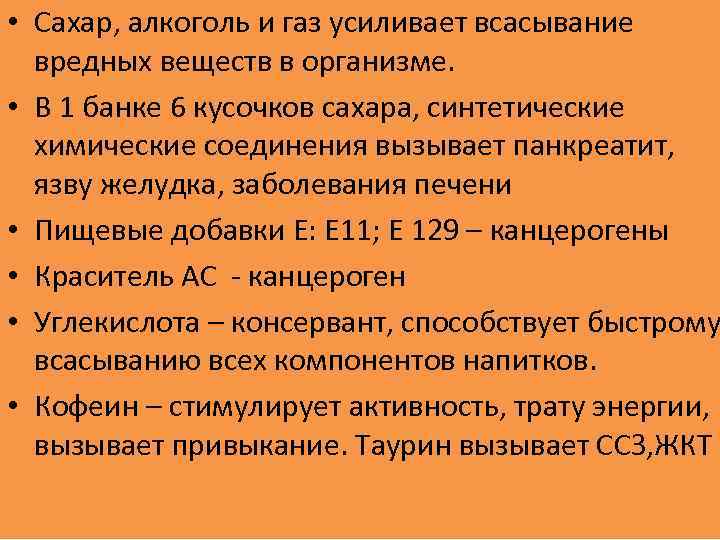 • Сахар, алкоголь и газ усиливает всасывание вредных веществ в организме.

• В 1 банке 6 кусочков сахара, синтетические химические соединения вызывает панкреатит, язву желудка, заболевания печени

• Пищевые добавки Е: Е11; Е 129 – канцерогены

• Краситель АС - канцероген

• Углекислота – консервант, способствует быстрому всасыванию всех компонентов напитков.

• Кофеин – стимулирует активность, трату энергии, вызывает привыкание. Таурин вызывает ССЗ,ЖКТ